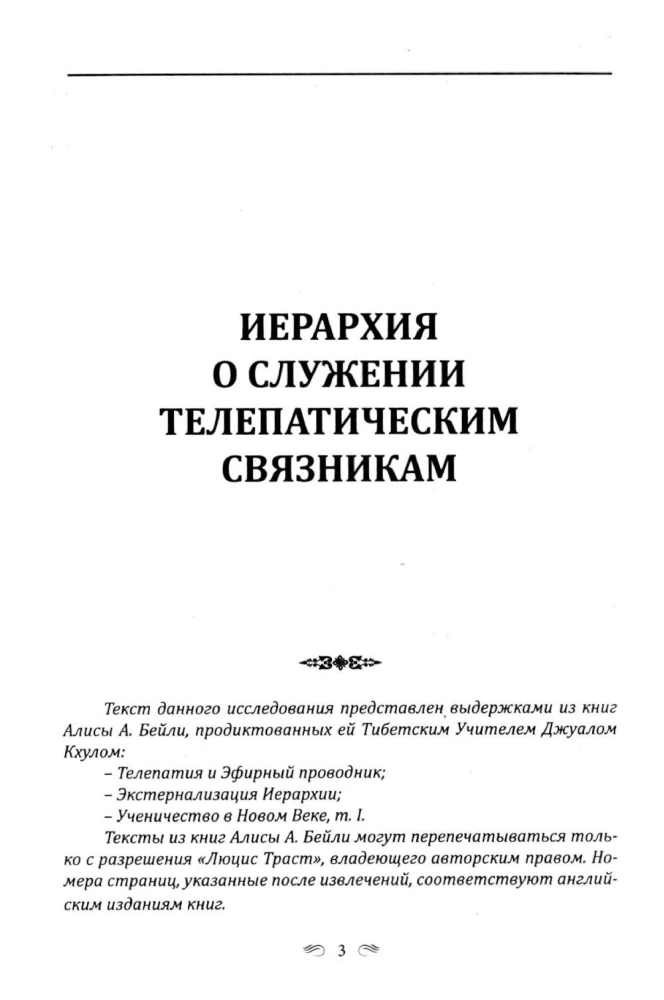 ИЕРАРХИЯ
О СЛУЖЕНИИ
ТЕЛЕПАТИЧЕСКИМ
СВЯЗНИКАМ

Текст данного исследования представлен выдержками из книг Алисы А. Бейли, продиктованных ей Тибетским Учителем Джуалом Кхулом:
– Телепатия и Эфирный проводник;
– Экстернализация Иерархии;
– Ученичество в Новом Веке, т. I.

Тексты из книг Алисы А. Бейли могут перепечатываться только с разрешения «Люцис Траст», владеющего авторским правом. Номера страниц, указанные после извлечений, соответствуют английским изданиям книг.

3